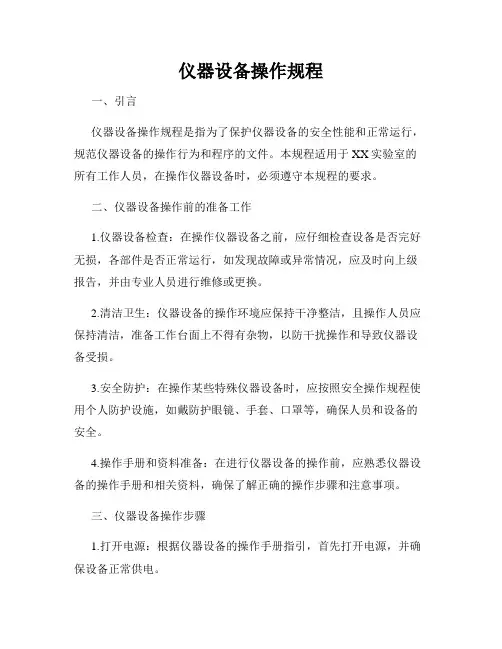 仪器设备操作规程

一、引言

仪器设备操作规程是指为了保护仪器设备的安全性能和正常运行，规范仪器设备的操作行为和程序的文件。本规程适用于XX实验室的所有工作人员，在操作仪器设备时，必须遵守本规程的要求。

二、仪器设备操作前的准备工作

1.仪器设备检查：在操作仪器设备之前，应仔细检查设备是否完好无损，各部件是否正常运行，如发现故障或异常情况，应及时向上级报告，并由专业人员进行维修或更换。

2.清洁卫生：仪器设备的操作环境应保持干净整洁，且操作人员应保持清洁，准备工作台面上不得有杂物，以防干扰操作和导致仪器设备受损。

3.安全防护：在操作某些特殊仪器设备时，应按照安全操作规程使用个人防护设施，如戴防护眼镜、手套、口罩等，确保人员和设备的安全。

4.操作手册和资料准备：在进行仪器设备的操作前，应熟悉仪器设备的操作手册和相关资料，确保了解正确的操作步骤和注意事项。

三、仪器设备操作步骤

1.打开电源：根据仪器设备的操作手册指引，首先打开电源，并确保设备正常供电。